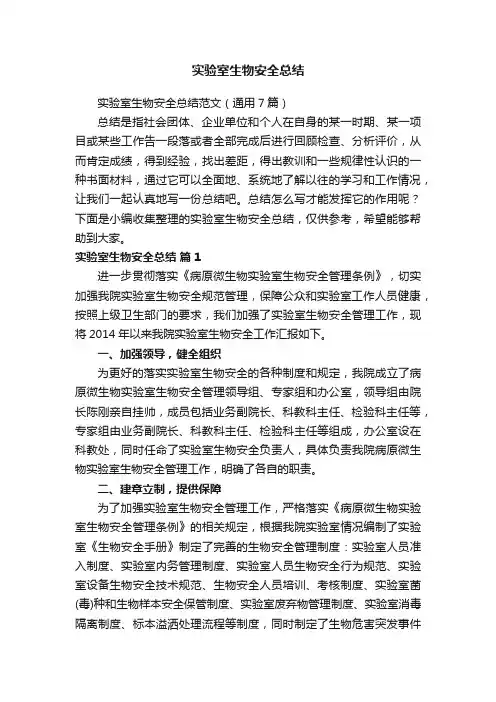 实验室生物安全总结

实验室生物安全总结范文（通用7篇）

总结是指社会团体、企业单位和个人在自身的某一时期、某一项目或某些工作告一段落或者全部完成后进行回顾检查、分析评价，从而肯定成绩，得到经验，找出差距，得出教训和一些规律性认识的一种书面材料，通过它可以全面地、系统地了解以往的学习和工作情况，让我们一起认真地写一份总结吧。总结怎么写才能发挥它的作用呢？下面是小编收集整理的实验室生物安全总结，仅供参考，希望能够帮助到大家。

实验室生物安全总结 篇1

进一步贯彻落实《病原微生物实验室生物安全管理条例》，切实加强我院实验室生物安全规范管理，保障公众和实验室工作人员健康，按照上级卫生部门的要求，我们加强了实验室生物安全管理工作，现将2014年以来我院实验室生物安全工作汇报如下。

一、加强领导，健全组织

为更好的落实实验室生物安全的各种制度和规定，我院成立了病原微生物实验室生物安全管理领导组、专家组和办公室，领导组由院长陈刚亲自挂帅，成员包括业务副院长、科教科主任、检验科主任等，专家组由业务副院长、科教科主任、检验科主任等组成，办公室设在科教处，同时任命了实验室生物安全负责人，具体负责我院病原微生物实验室生物安全管理工作，明确了各自的职责。

二、建章立制，提供保障

为了加强实验室生物安全管理工作，严格落实《病原微生物实验室生物安全管理条例》的相关规定，根据我院实验室情况编制了实验室《生物安全手册》制定了完善的生物安全管理制度：实验室人员准入制度、实验室内务管理制度、实验室人员生物安全行为规范、实验室设备生物安全技术规范、生物安全人员培训、考核制度、实验室菌(毒)种和生物样本安全保管制度、实验室废弃物管理制度、实验室消毒隔离制度、标本溢洒处理流程等制度，同时制定了生物危害突发事件